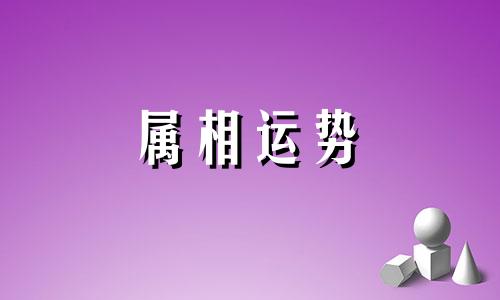 属相运势